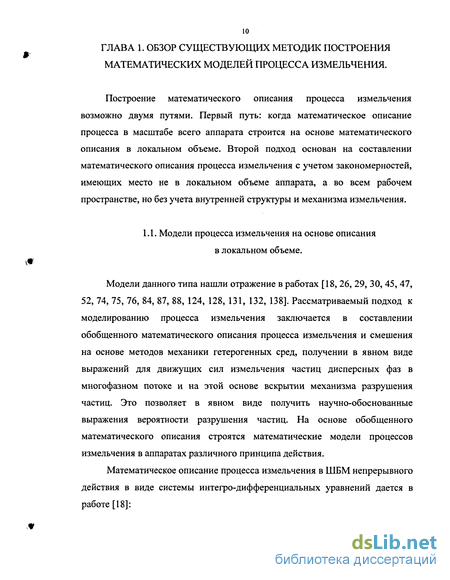 10

ГЛАВА 1. ОБЗОР СУЩЕСТВУЮЩИХ МЕТОДИК ПОСТРОЕНИЯ МАТЕМАТИЧЕСКИХ МОДЕЛЕЙ ПРОЦЕССА ИЗМЕЛЬЧЕНИЯ.

Построение математического описания процесса измельчения возможно двумя путями. Первый путь: когда математическое описание процесса в масштабе всего аппарата строится на основе математического описания в локальном объеме. Второй подход основан на составлении математического описания процесса измельчения с учетом закономерностей, имеющих место не в локальном объеме аппарата, а во всем рабочем пространстве, но без учета внутренней структуры и механизма измельчения.

1.1. Модели процесса измельчения на основе описания в локальном объеме.

Модели данного типа нашли отражение в работах [18, 26, 29, 30, 45, 47, 52, 74, 75, 76, 84, 87, 88, 124, 128, 131, 132, 138]. Рассматриваемый подход к моделированию процесса измельчения заключается в составлении обобщенного математического описания процесса измельчения и смешения на основе методов механики гетерогенных сред, получении в явном виде выражений для движущих сил измельчения частиц дисперсных фаз в многофазном потоке и на этой основе вскрытии механизма разрушения частиц. Это позволяет в явном виде получить научно-обоснованные выражения вероятности разрушения частиц. На основе обобщенного математического описания строятся математические модели процессов измельчения в аппаратах различного принципа действия.

Математическое описание процесса измельчения в ШБМ непрерывного действия в виде системы интегро-дифференциальных уравнений дается в работе [18]:

dsLib.net
библиотека диссертаций